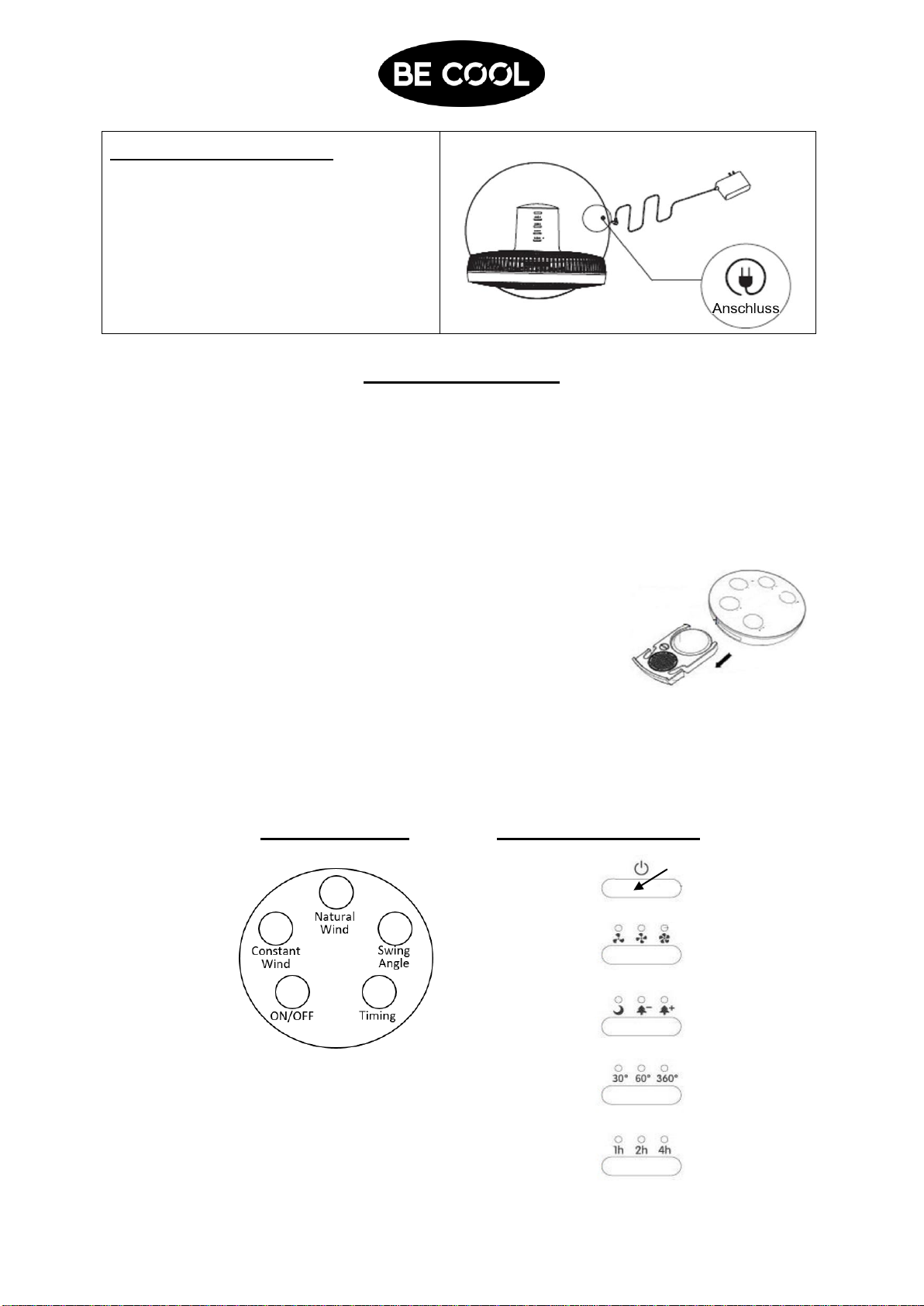 BE COOL

Anschluss

Natural Wind
Constant Wind
Swing Angle
ON/OFF
Timing

30° 60° 360°

1h 2h 4h